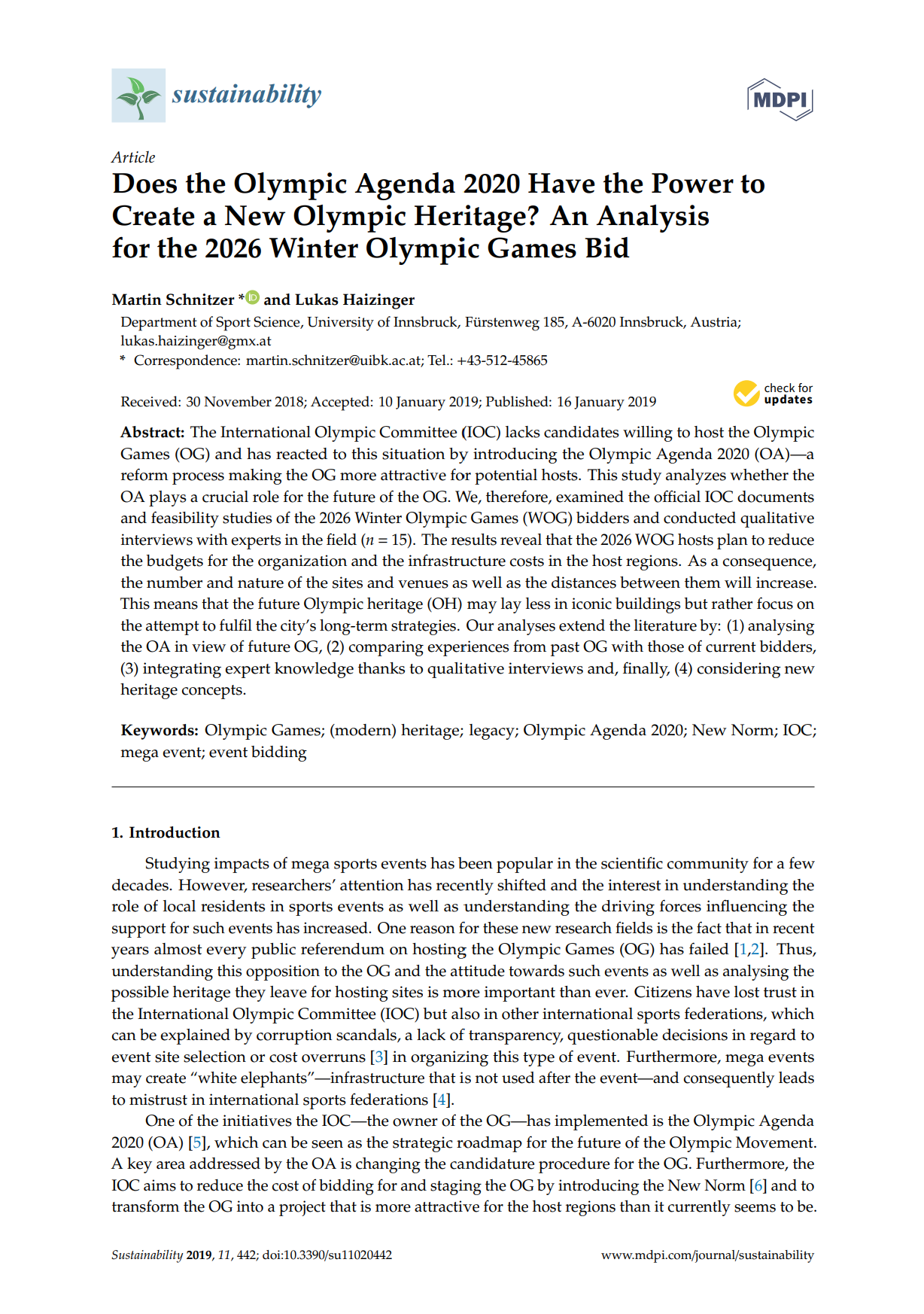 sustainability

MDPI

Article

Does the Olympic Agenda 2020 Have the Power to Create a New Olympic Heritage? An Analysis for the 2026 Winter Olympic Games Bid

Martin Schnitzer * and Lukas Haizinger

Department of Sport Science, University of Innsbruck, Fürstenweg 185, A-6020 Innsbruck, Austria; lukas.haizinger@gmx.at
* Correspondence: martin.schnitzer@uibk.ac.at; Tel.: +43-512-45865

Received: 30 November 2018; Accepted: 10 January 2019; Published: 16 January 2019

check for updates

Abstract: The International Olympic Committee (IOC) lacks candidates willing to host the Olympic Games (OG) and has reacted to this situation by introducing the Olympic Agenda 2020 (OA)—a reform process making the OG more attractive for potential hosts. This study analyzes whether the OA plays a crucial role for the future of the OG. We, therefore, examined the official IOC documents and feasibility studies of the 2026 Winter Olympic Games (WOG) bidders and conducted qualitative interviews with experts in the field ($n = 15$). The results reveal that the 2026 WOG hosts plan to reduce the budgets for the organization and the infrastructure costs in the host regions. As a consequence, the number and nature of the sites and venues as well as the distances between them will increase. This means that the future Olympic heritage (OH) may lay less in iconic buildings but rather focus on the attempt to fulfil the city's long-term strategies. Our analyses extend the literature by: (1) analysing the OA in view of future OG, (2) comparing experiences from past OG with those of current bidders, (3) integrating expert knowledge thanks to qualitative interviews and, finally, (4) considering new heritage concepts.

Keywords: Olympic Games; (modern) heritage; legacy; Olympic Agenda 2020; New Norm; IOC; mega event; event bidding

1. Introduction

Studying impacts of mega sports events has been popular in the scientific community for a few decades. However, researchers' attention has recently shifted and the interest in understanding the role of local residents in sports events as well as understanding the driving forces influencing the support for such events has increased. One reason for these new research fields is the fact that in recent years almost every public referendum on hosting the Olympic Games (OG) has failed [1,2]. Thus, understanding this opposition to the OG and the attitude towards such events as well as analysing the possible heritage they leave for hosting sites is more important than ever. Citizens have lost trust in the International Olympic Committee (IOC) but also in other international sports federations, which can be explained by corruption scandals, a lack of transparency, questionable decisions in regard to event site selection or cost overruns [3] in organizing this type of event. Furthermore, mega events may create "white elephants"—infrastructure that is not used after the event—and consequently leads to mistrust in international sports federations [4].

One of the initiatives the IOC—the owner of the OG—has implemented is the Olympic Agenda 2020 (OA) [5], which can be seen as the strategic roadmap for the future of the Olympic Movement. A key area addressed by the OA is changing the candidature procedure for the OG. Furthermore, the IOC aims to reduce the cost of bidding for and staging the OG by introducing the New Norm [6] and to transform the OG into a project that is more attractive for the host regions than it currently seems to be.

Sustainability 2019, 11, 442; doi:10.3390/su11020442

www.mdpi.com/journal/sustainability